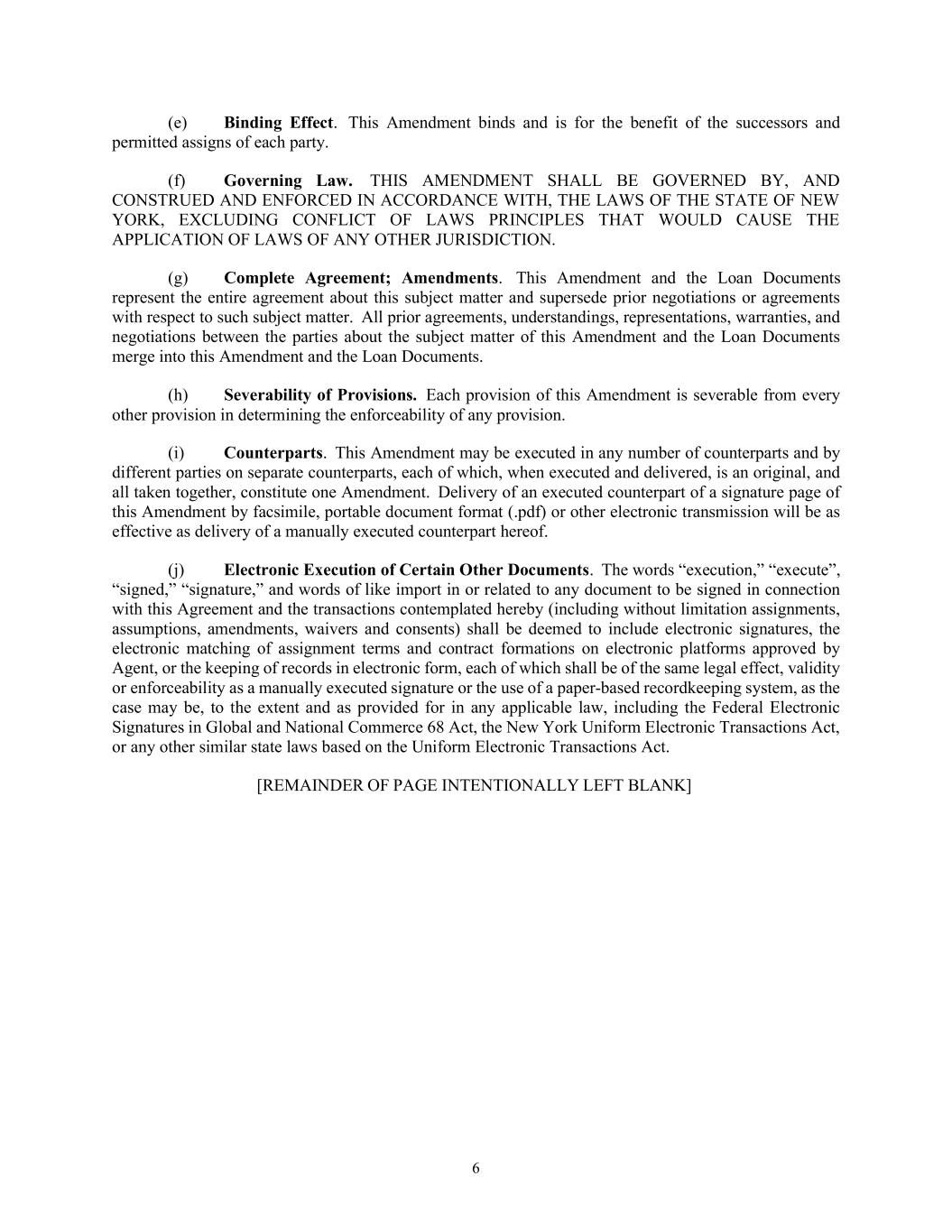 (e) Binding Effect. This Amendment binds and is for the benefit of the successors and permitted assigns of each party.

(f) Governing Law. THIS AMENDMENT SHALL BE GOVERNED BY, AND CONSTRUED AND ENFORCED IN ACCORDANCE WITH, THE LAWS OF THE STATE OF NEW YORK, EXCLUDING CONFLICT OF LAWS PRINCIPLES THAT WOULD CAUSE THE APPLICATION OF LAWS OF ANY OTHER JURISDICTION.

(g) Complete Agreement; Amendments. This Amendment and the Loan Documents represent the entire agreement about this subject matter and supersede prior negotiations or agreements with respect to such subject matter. All prior agreements, understandings, representations, warranties, and negotiations between the parties about the subject matter of this Amendment and the Loan Documents merge into this Amendment and the Loan Documents.

(h) Severability of Provisions. Each provision of this Amendment is severable from every other provision in determining the enforceability of any provision.

(i) Counterparts. This Amendment may be executed in any number of counterparts and by different parties on separate counterparts, each of which, when executed and delivered, is an original, and all taken together, constitute one Amendment. Delivery of an executed counterpart of a signature page of this Amendment by facsimile, portable document format (.pdf) or other electronic transmission will be as effective as delivery of a manually executed counterpart hereof.

(j) Electronic Execution of Certain Other Documents. The words "execution," "execute", "signed," "signature," and words of like import in or related to any document to be signed in connection with this Agreement and the transactions contemplated hereby (including without limitation assignments, assumptions, amendments, waivers and consents) shall be deemed to include electronic signatures, the electronic matching of assignment terms and contract formations on electronic platforms approved by Agent, or the keeping of records in electronic form, each of which shall be of the same legal effect, validity or enforceability as a manually executed signature or the use of a paper-based recordkeeping system, as the case may be, to the extent and as provided for in any applicable law, including the Federal Electronic Signatures in Global and National Commerce 68 Act, the New York Uniform Electronic Transactions Act, or any other similar state laws based on the Uniform Electronic Transactions Act.

[REMAINDER OF PAGE INTENTIONALLY LEFT BLANK]

6